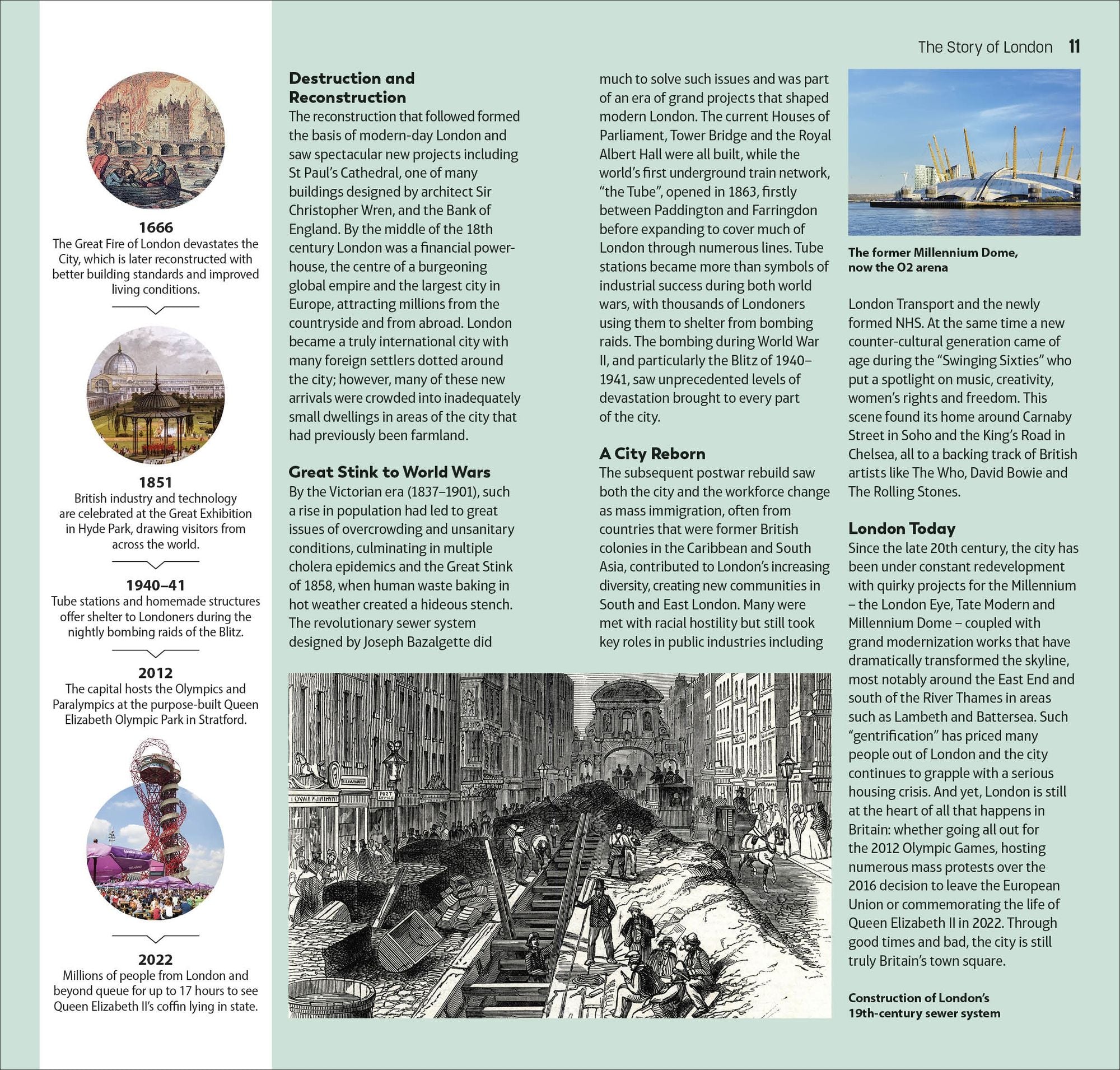 The Story of London 11

1666
The Great Fire of London devastates the City, which is later reconstructed with better building standards and improved living conditions.

1851
British industry and technology are celebrated at the Great Exhibition in Hyde Park, drawing visitors from across the world.

1940–41
Tube stations and homemade structures offer shelter to Londoners during the nightly bombing raids of the Blitz.

2012
The capital hosts the Olympics and Paralympics at the purpose-built Queen Elizabeth Olympic Park in Stratford.

2022
Millions of people from London and beyond queue for up to 17 hours to see Queen Elizabeth II's coffin lying in state.

Destruction and Reconstruction
The reconstruction that followed formed the basis of modern-day London and saw spectacular new projects including St Paul's Cathedral, one of many buildings designed by architect Sir Christopher Wren, and the Bank of England. By the middle of the 18th century London was a financial powerhouse, the centre of a burgeoning global empire and the largest city in Europe, attracting millions from the countryside and from abroad. London became a truly international city with many foreign settlers dotted around the city; however, many of these new arrivals were crowded into inadequately small dwellings in areas of the city that had previously been farmland.

Great Stink to World Wars
By the Victorian era (1837–1901), such a rise in population had led to great issues of overcrowding and unsanitary conditions, culminating in multiple cholera epidemics and the Great Stink of 1858, when human waste baking in hot weather created a hideous stench. The revolutionary sewer system designed by Joseph Bazalgette did much to solve such issues and was part of an era of grand projects that shaped modern London. The current Houses of Parliament, Tower Bridge and the Royal Albert Hall were all built, while the world's first underground train network, "the Tube", opened in 1863, firstly between Paddington and Farringdon before expanding to cover much of London through numerous lines. Tube stations became more than symbols of industrial success during both world wars, with thousands of Londoners using them to shelter from bombing raids. The bombing during World War II, and particularly the Blitz of 1940–1941, saw unprecedented levels of devastation brought to every part of the city.

A City Reborn
The subsequent postwar rebuild saw both the city and the workforce change as mass immigration, often from countries that were former British colonies in the Caribbean and South Asia, contributed to London's increasing diversity, creating new communities in South and East London. Many were met with racial hostility but still took key roles in public industries including London Transport and the newly formed NHS. At the same time a new counter-cultural generation came of age during the "Swinging Sixties" who put a spotlight on music, creativity, women's rights and freedom. This scene found its home around Carnaby Street in Soho and the King's Road in Chelsea, all to a backing track of British artists like The Who, David Bowie and The Rolling Stones.

The former Millennium Dome, now the O2 arena

London Today
Since the late 20th century, the city has been under constant redevelopment with quirky projects for the Millennium – the London Eye, Tate Modern and Millennium Dome – coupled with grand modernization works that have dramatically transformed the skyline, most notably around the East End and south of the River Thames in areas such as Lambeth and Battersea. Such "gentrification" has priced many people out of London and the city continues to grapple with a serious housing crisis. And yet, London is still at the heart of all that happens in Britain: whether going all out for the 2012 Olympic Games, hosting numerous mass protests over the 2016 decision to leave the European Union or commemorating the life of Queen Elizabeth II in 2022. Through good times and bad, the city is still truly Britain's town square.

Construction of London's 19th-century sewer system